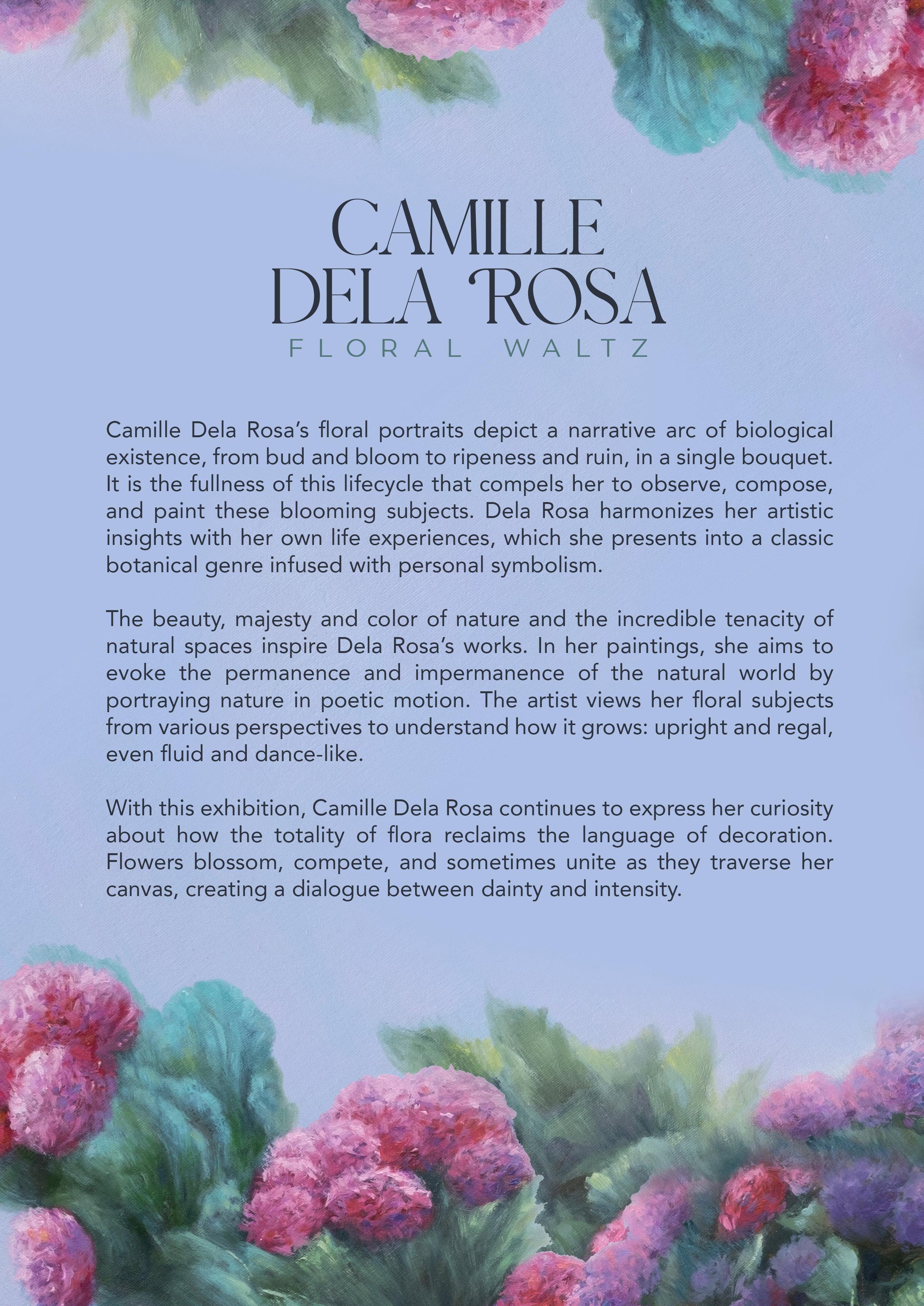 CAMILLE
DELA ROSA
FLORAL WALTZ

Camille Dela Rosa's floral portraits depict a narrative arc of biological existence, from bud and bloom to ripeness and ruin, in a single bouquet. It is the fullness of this lifecycle that compels her to observe, compose, and paint these blooming subjects. Dela Rosa harmonizes her artistic insights with her own life experiences, which she presents into a classic botanical genre infused with personal symbolism.

The beauty, majesty and color of nature and the incredible tenacity of natural spaces inspire Dela Rosa's works. In her paintings, she aims to evoke the permanence and impermanence of the natural world by portraying nature in poetic motion. The artist views her floral subjects from various perspectives to understand how it grows: upright and regal, even fluid and dance-like.

With this exhibition, Camille Dela Rosa continues to express her curiosity about how the totality of flora reclaims the language of decoration. Flowers blossom, compete, and sometimes unite as they traverse her canvas, creating a dialogue between dainty and intensity.